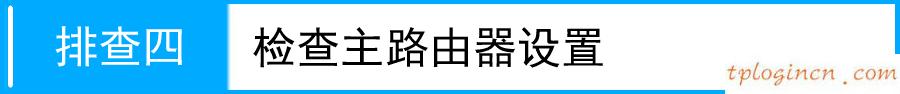 排查四 检查主路由器设置

tplogincn.com